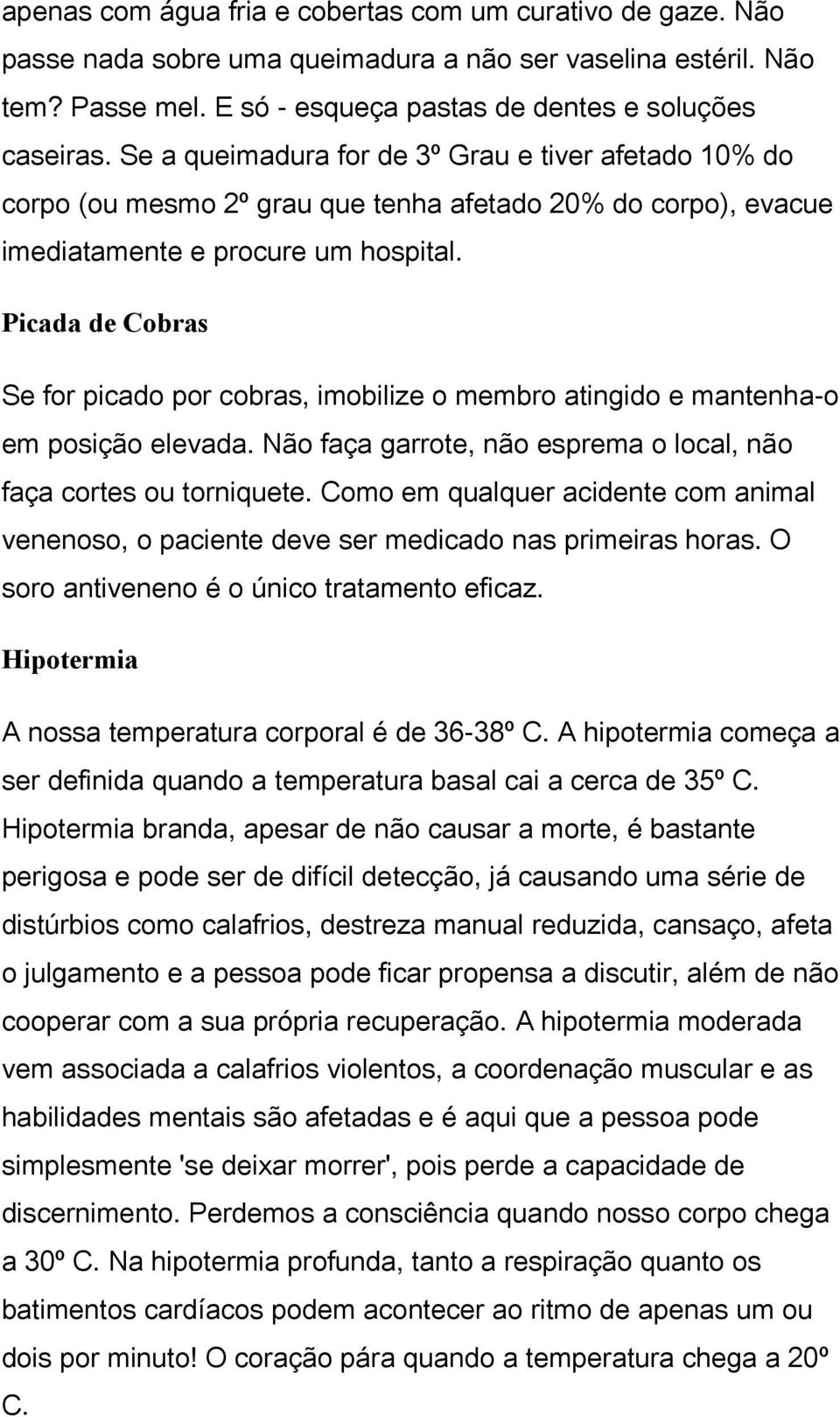 apenas com água fria e cobertas com um curativo de gaze. Não passe nada sobre uma queimadura a não ser vaselina estéril. Não tem? Passe mel. E só - esqueça pastas de dentes e soluções caseiras. Se a queimadura for de 3º Grau e tiver afetado 10% do corpo (ou mesmo 2º grau que tenha afetado 20% do corpo), evacue imediatamente e procure um hospital.

Picada de Cobras

Se for picado por cobras, imobilize o membro atingido e mantenha-o em posição elevada. Não faça garrote, não esprema o local, não faça cortes ou torniquete. Como em qualquer acidente com animal venenoso, o paciente deve ser medicado nas primeiras horas. O soro antiveneno é o único tratamento eficaz.

Hipotermia

A nossa temperatura corporal é de 36-38º C. A hipotermia começa a ser definida quando a temperatura basal cai a cerca de 35º C. Hipotermia branda, apesar de não causar a morte, é bastante perigosa e pode ser de difícil detecção, já causando uma série de distúrbios como calafrios, destreza manual reduzida, cansaço, afeta o julgamento e a pessoa pode ficar propensa a discutir, além de não cooperar com a sua própria recuperação. A hipotermia moderada vem associada a calafrios violentos, a coordenação muscular e as habilidades mentais são afetadas e é aqui que a pessoa pode simplesmente 'se deixar morrer', pois perde a capacidade de discernimento. Perdemos a consciência quando nosso corpo chega a 30º C. Na hipotermia profunda, tanto a respiração quanto os batimentos cardíacos podem acontecer ao ritmo de apenas um ou dois por minuto! O coração pára quando a temperatura chega a 20º C.